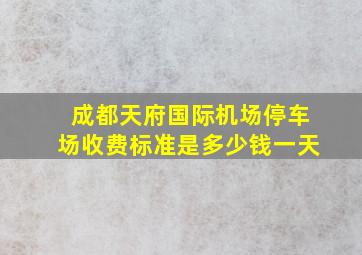 成都天府国际机场停车场收费标准是多少钱一天